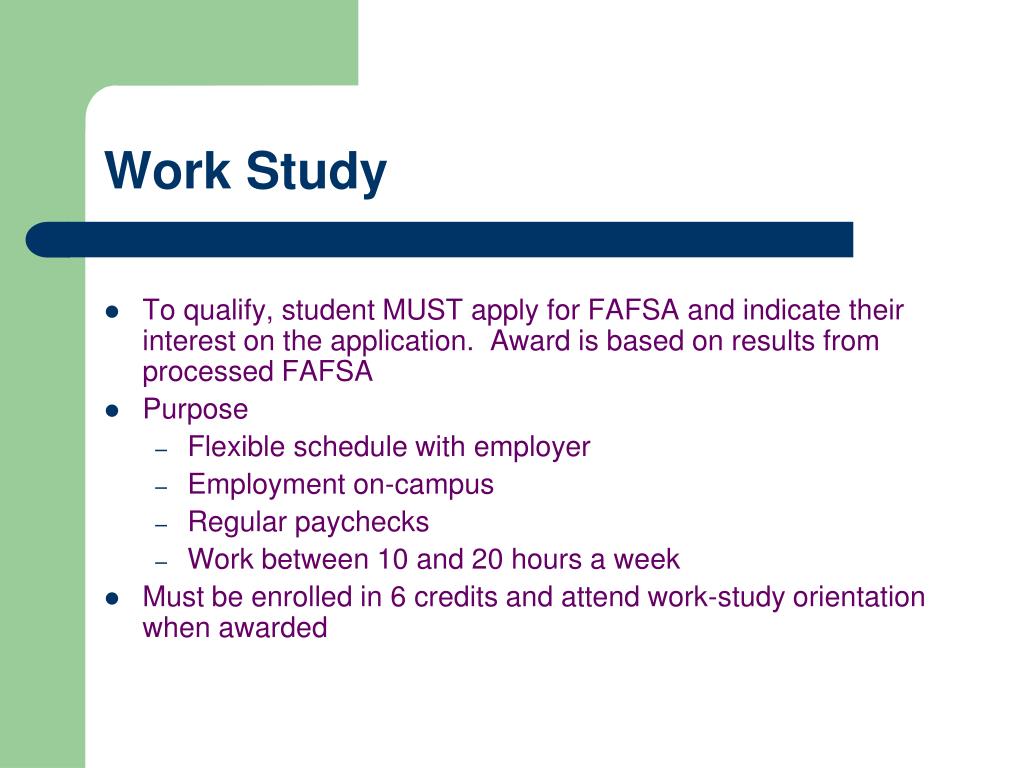 Work Study

- To qualify, student MUST apply for FAFSA and indicate their interest on the application.  Award is based on results from processed FAFSA
- Purpose
  – Flexible schedule with employer
  – Employment on-campus
  – Regular paychecks
  – Work between 10 and 20 hours a week
- Must be enrolled in 6 credits and attend work-study orientation when awarded